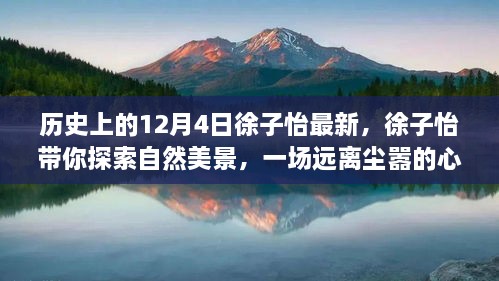 历史上的12月4日徐子怡最新，徐子怡带你探索自然美景，一场远离尘嚣的心